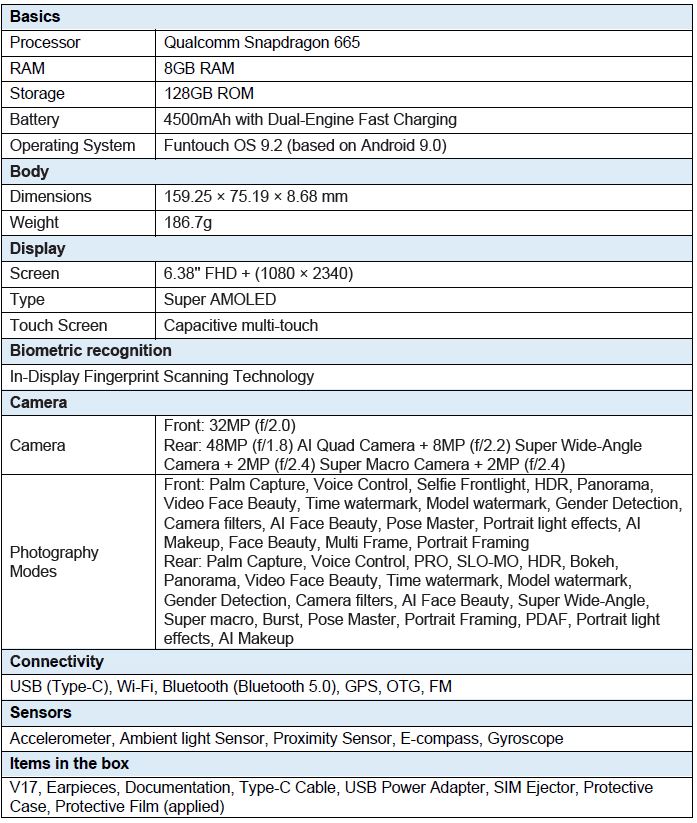 | Basics | |
|---|---|
| Processor | Qualcomm Snapdragon 665 |
| RAM | 8GB RAM |
| Storage | 128GB ROM |
| Battery | 4500mAh with Dual-Engine Fast Charging |
| Operating System | Funtouch OS 9.2 (based on Android 9.0) |
| Body | |
| Dimensions | 159.25 × 75.19 × 8.68 mm |
| Weight | 186.7g |
| Display | |
| Screen | 6.38" FHD + (1080 × 2340) |
| Type | Super AMOLED |
| Touch Screen | Capacitive multi-touch |
| Biometric recognition | |
| In-Display Fingerprint Scanning Technology | |
| Camera | |
| Camera | Front: 32MP (f/2.0) Rear: 48MP (f/1.8) AI Quad Camera + 8MP (f/2.2) Super Wide-Angle Camera + 2MP (f/2.4) Super Macro Camera + 2MP (f/2.4) |
| Photography Modes | Front: Palm Capture, Voice Control, Selfie Frontlight, HDR, Panorama, Video Face Beauty, Time watermark, Model watermark, Gender Detection, Camera filters, AI Face Beauty, Pose Master, Portrait light effects, AI Makeup, Face Beauty, Multi Frame, Portrait Framing Rear: Palm Capture, Voice Control, PRO, SLO-MO, HDR, Bokeh, Panorama, Video Face Beauty, Time watermark, Model watermark, Gender Detection, Camera filters, AI Face Beauty, Super Wide-Angle, Super macro, Burst, Pose Master, Portrait Framing, PDAF, Portrait light effects, AI Makeup |
| Connectivity | |
| USB (Type-C), Wi-Fi, Bluetooth (Bluetooth 5.0), GPS, OTG, FM | |
| Sensors | |
| Accelerometer, Ambient light Sensor, Proximity Sensor, E-compass, Gyroscope | |
| Items in the box | |
| V17, Earpieces, Documentation, Type-C Cable, USB Power Adapter, SIM Ejector, Protective Case, Protective Film (applied) | |